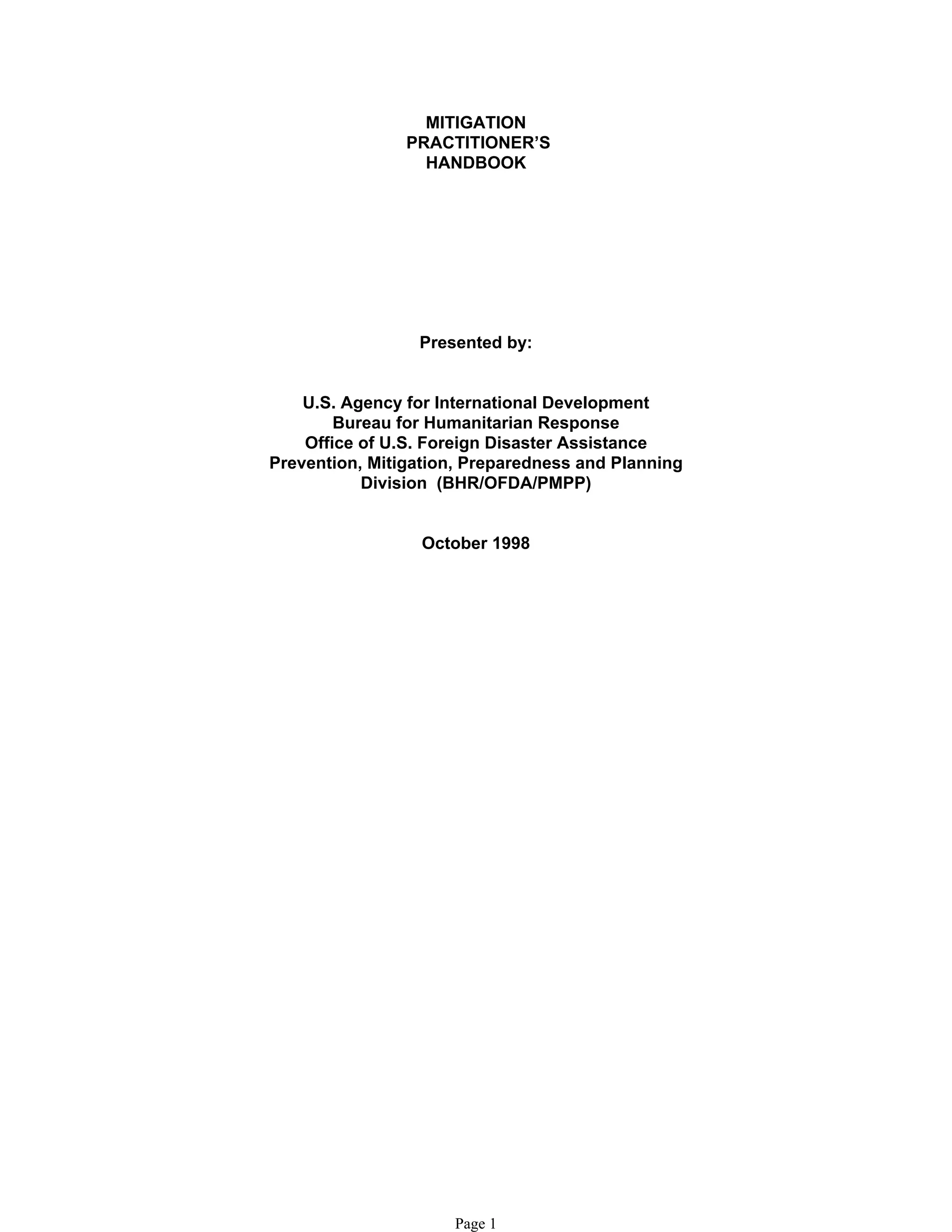 MITIGATION
PRACTITIONER'S
HANDBOOK

Presented by:

U.S. Agency for International Development
Bureau for Humanitarian Response
Office of U.S. Foreign Disaster Assistance
Prevention, Mitigation, Preparedness and Planning
Division (BHR/OFDA/PMPP)

October 1998

Page 1